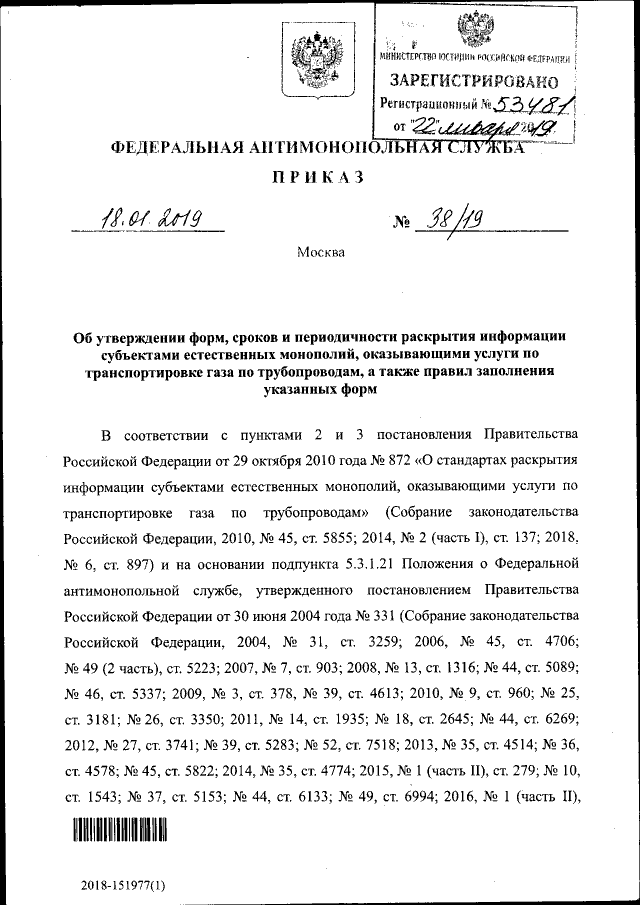 МИНИСТЕРСТВО ЮСТИЦИИ РОССИЙСКОЙ ФЕДЕРАЦИИ
ЗАРЕГИСТРИРОВАНО
Регистрационный № 53481
от "22" января 2019

ФЕДЕРАЛЬНАЯ АНТИМОНОПОЛЬНАЯ СЛУЖБА

ПРИКАЗ

18.01.2019 № 38/19

Москва

Об утверждении форм, сроков и периодичности раскрытия информации субъектами естественных монополий, оказывающими услуги по транспортировке газа по трубопроводам, а также правил заполнения указанных форм

В соответствии с пунктами 2 и 3 постановления Правительства Российской Федерации от 29 октября 2010 года № 872 «О стандартах раскрытия информации субъектами естественных монополий, оказывающими услуги по транспортировке газа по трубопроводам» (Собрание законодательства Российской Федерации, 2010, № 45, ст. 5855; 2014, № 2 (часть I), ст. 137; 2018, № 6, ст. 897) и на основании подпункта 5.3.1.21 Положения о Федеральной антимонопольной службе, утвержденного постановлением Правительства Российской Федерации от 30 июня 2004 года № 331 (Собрание законодательства Российской Федерации, 2004, № 31, ст. 3259; 2006, № 45, ст. 4706; № 49 (2 часть), ст. 5223; 2007, № 7, ст. 903; 2008, № 13, ст. 1316; № 44, ст. 5089; № 46, ст. 5337; 2009, № 3, ст. 378, № 39, ст. 4613; 2010, № 9, ст. 960; № 25, ст. 3181; № 26, ст. 3350; 2011, № 14, ст. 1935; № 18, ст. 2645; № 44, ст. 6269; 2012, № 27, ст. 3741; № 39, ст. 5283; № 52, ст. 7518; 2013, № 35, ст. 4514; № 36, ст. 4578; № 45, ст. 5822; 2014, № 35, ст. 4774; 2015, № 1 (часть II), ст. 279; № 10, ст. 1543; № 37, ст. 5153; № 44, ст. 6133; № 49, ст. 6994; 2016, № 1 (часть II),

2018-151977(1)